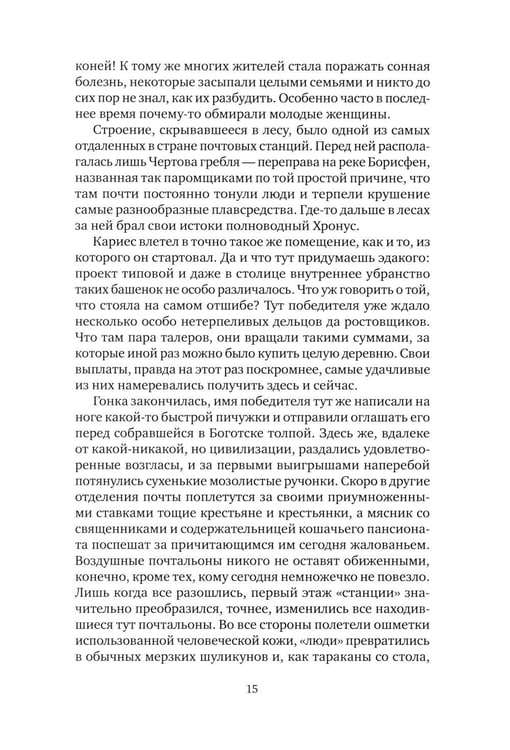 коней! К тому же многих жителей стала поражать сонная болезнь, некоторые засыпали целыми семьями и никто до сих пор не знал, как их разбудить. Особенно часто в последнее время почему-то обмирали молодые женщины.

Строение, скрывавшееся в лесу, было одной из самых отдаленных в стране почтовых станций. Перед ней располагалась лишь Чертова гребля — переправа на реке Борисфен, названная так паромщиками по той простой причине, что там почти постоянно тонули люди и терпели крушение самые разнообразные плавсредства. Где-то дальше в лесах за ней брал свои истоки полноводный Хронус.

Кариес влетел в точно такое же помещение, как и то, из которого он стартовал. Да и что тут придумаешь эдакого: проект типовой и даже в столице внутреннее убранство таких башенок не особо различалось. Что уж говорить о той, что стояла на самом отшибе? Тут победителя уже ждало несколько особо нетерпеливых дельцов да ростовщиков. Что там пара талеров, они вращали такими суммами, за которые иной раз можно было купить целую деревню. Свои выплаты, правда на этот раз поскромнее, самые удачливые из них намеревались получить здесь и сейчас.

Гонка закончилась, имя победителя тут же написали на ноге какой-то быстрой пичужки и отправили оглашать его перед собравшейся в Боготске толпой. Здесь же, вдалеке от какой-никакой, но цивилизации, раздались удовлетворенные возгласы, и за первыми выигрышами наперебой потянулись сухенькие мозолистые ручонки. Скоро в другие отделения почты поплетутся за своими приумноженными ставками тощие крестьяне и крестьянки, а мясник со священниками и содержательницей кошачьего пансионата поспешат за причитающимся им сегодня жалованьем. Воздушные почтальоны никого не оставят обиженными, конечно, кроме тех, кому сегодня немножечко не повезло. Лишь когда все разошлись, первый этаж «станции» значительно преобразился, точнее, изменились все находившиеся тут почтальоны. Во все стороны полетели ошметки использованной человеческой кожи, «люди» превратились в обычных мерзких шуликунов и, как тараканы со стола,

15